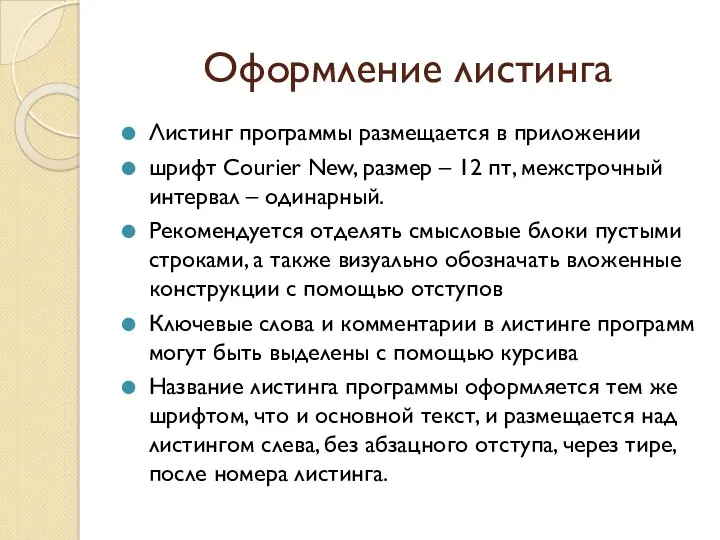 Оформление листинга

Листинг программы размещается в приложении

шрифт Courier New, размер – 12 пт, межстрочный интервал – одинарный.

Рекомендуется отделять смысловые блоки пустыми строками, а также визуально обозначать вложенные конструкции с помощью отступов

Ключевые слова и комментарии в листинге программ могут быть выделены с помощью курсива

Название листинга программы оформляется тем же шрифтом, что и основной текст, и размещается над листингом слева, без абзацного отступа, через тире, после номера листинга.